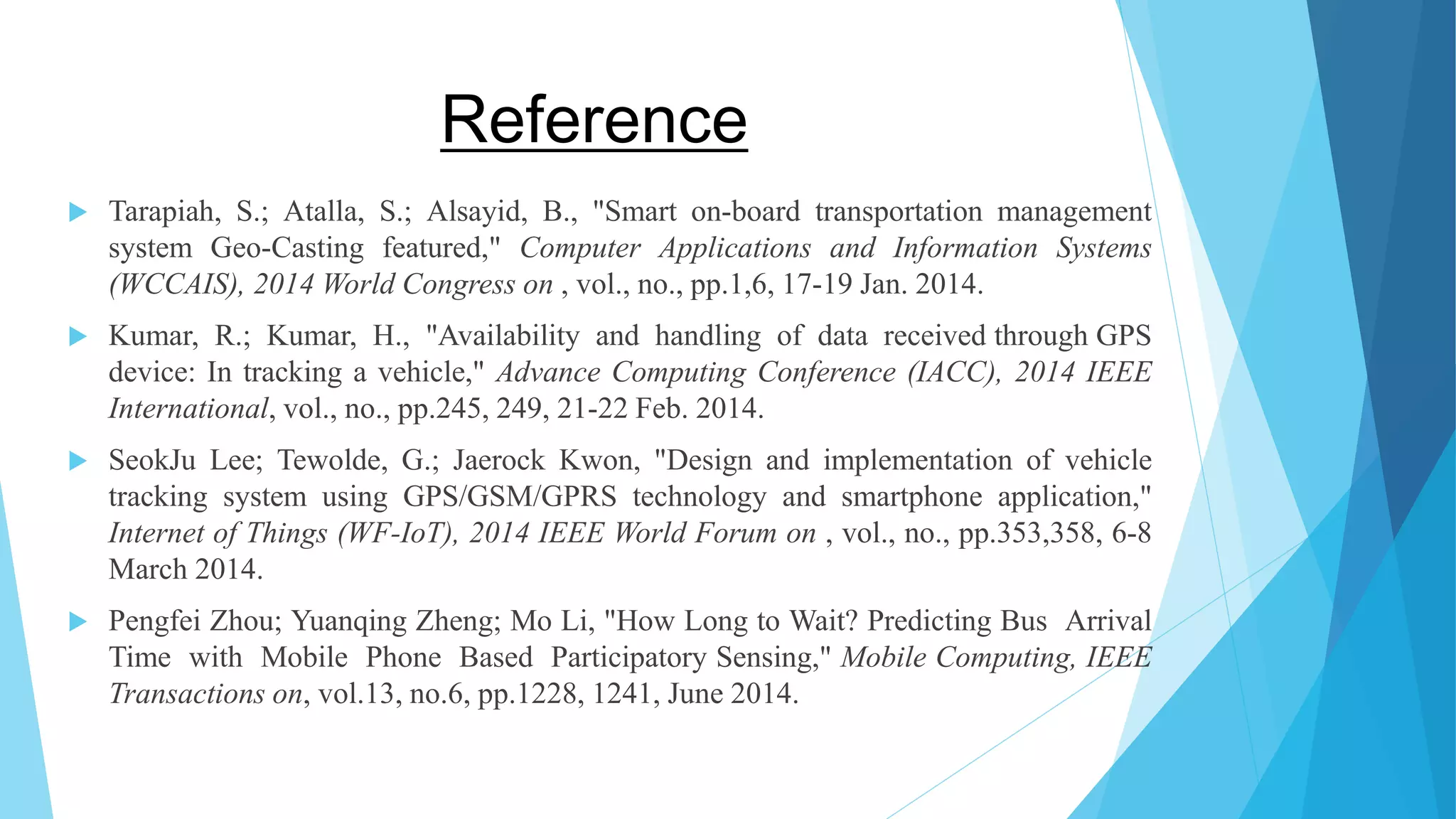 Reference

▶ Tarapiah, S.; Atalla, S.; Alsayid, B., "Smart on-board transportation management system Geo-Casting featured," Computer Applications and Information Systems (WCCAIS), 2014 World Congress on , vol., no., pp.1,6, 17-19 Jan. 2014.

▶ Kumar, R.; Kumar, H., "Availability and handling of data received through GPS device: In tracking a vehicle," Advance Computing Conference (IACC), 2014 IEEE International, vol., no., pp.245, 249, 21-22 Feb. 2014.

▶ SeokJu Lee; Tewolde, G.; Jaerock Kwon, "Design and implementation of vehicle tracking system using GPS/GSM/GPRS technology and smartphone application," Internet of Things (WF-IoT), 2014 IEEE World Forum on , vol., no., pp.353,358, 6-8 March 2014.

▶ Pengfei Zhou; Yuanqing Zheng; Mo Li, "How Long to Wait? Predicting Bus Arrival Time with Mobile Phone Based Participatory Sensing," Mobile Computing, IEEE Transactions on, vol.13, no.6, pp.1228, 1241, June 2014.